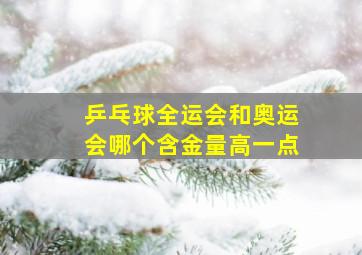 乒乓球全运会和奥运会哪个含金量高一点